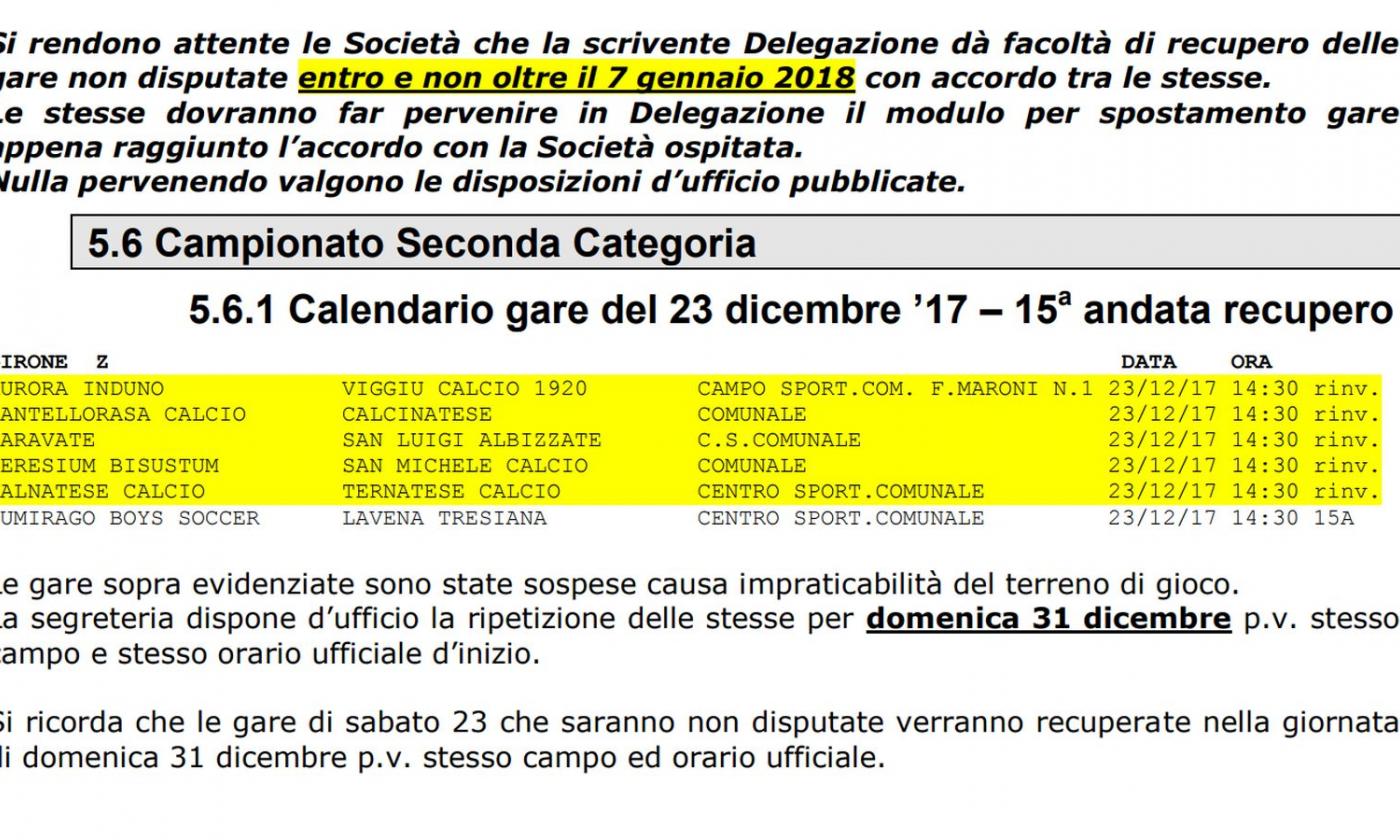 Si rendono attente le Società che la scrivente Delegazione dà facoltà di recupero delle gare non disputate entro e non oltre il 7 gennaio 2018 con accordo tra le stesse.
Le stesse dovranno far pervenire in Delegazione il modulo per spostamento gare appena raggiunto l'accordo con la Società ospitata.
Nulla pervenendo valgono le disposizioni d'ufficio pubblicate.

5.6 Campionato Seconda Categoria

5.6.1 Calendario gare del 23 dicembre '17 – 15$^a$ andata recupero

| IRONE Z | | | DATA | ORA | |
|---|---|---|---|---|---|
| URORA INDUNO | VIGGIU CALCIO 1920 | CAMPO SPORT.COM. F.MARONI N.1 | 23/12/17 | 14:30 | rinv. |
| ANTELLORASA CALCIO | CALCINATESE | COMUNALE | 23/12/17 | 14:30 | rinv. |
| ARAVATE | SAN LUIGI ALBIZZATE | C.S.COMUNALE | 23/12/17 | 14:30 | rinv. |
| ERESIUM BISUSTUM | SAN MICHELE CALCIO | COMUNALE | 23/12/17 | 14:30 | rinv. |
| ALNATESE CALCIO | TERNATESE CALCIO | CENTRO SPORT.COMUNALE | 23/12/17 | 14:30 | rinv. |
| UMIRAGO BOYS SOCCER | LAVENA TRESIANA | CENTRO SPORT.COMUNALE | 23/12/17 | 14:30 | 15A |

Le gare sopra evidenziate sono state sospese causa impraticabilità del terreno di gioco.
La segreteria dispone d'ufficio la ripetizione delle stesse per domenica 31 dicembre p.v. stesso campo e stesso orario ufficiale d'inizio.

Si ricorda che le gare di sabato 23 che saranno non disputate verranno recuperate nella giornata di domenica 31 dicembre p.v. stesso campo ed orario ufficiale.